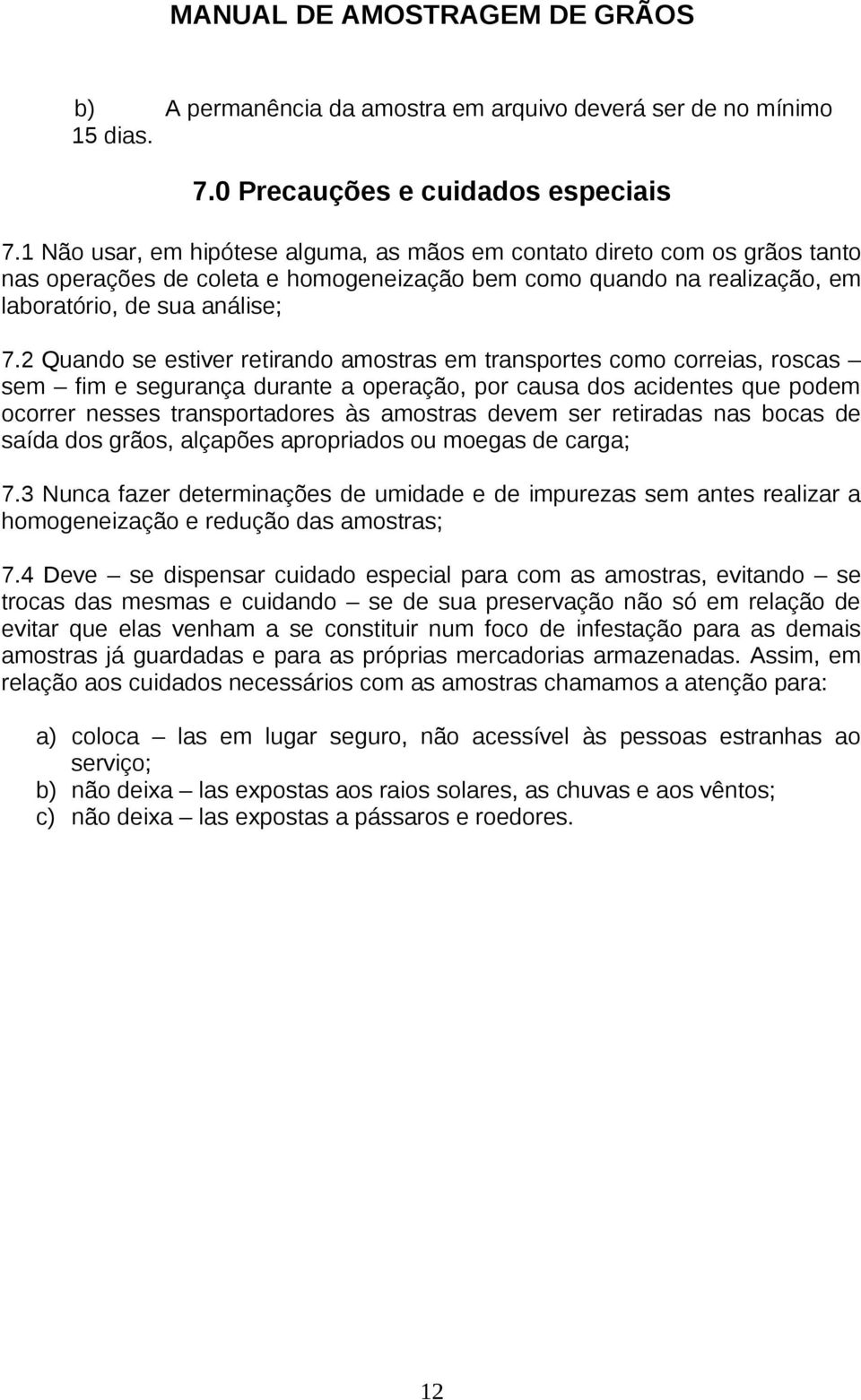 MANUAL DE AMOSTRAGEM DE GRÃOS

b) A permanência da amostra em arquivo deverá ser de no mínimo 15 dias.

7.0 Precauções e cuidados especiais

7.1 Não usar, em hipótese alguma, as mãos em contato direto com os grãos tanto nas operações de coleta e homogeneização bem como quando na realização, em laboratório, de sua análise;

7.2 Quando se estiver retirando amostras em transportes como correias, roscas – sem – fim e segurança durante a operação, por causa dos acidentes que podem ocorrer nesses transportadores às amostras devem ser retiradas nas bocas de saída dos grãos, alçapões apropriados ou moegas de carga;

7.3 Nunca fazer determinações de umidade e de impurezas sem antes realizar a homogeneização e redução das amostras;

7.4 Deve – se dispensar cuidado especial para com as amostras, evitando – se trocas das mesmas e cuidando – se de sua preservação não só em relação de evitar que elas venham a se constituir num foco de infestação para as demais amostras já guardadas e para as próprias mercadorias armazenadas. Assim, em relação aos cuidados necessários com as amostras chamamos a atenção para:

a) coloca – las em lugar seguro, não acessível às pessoas estranhas ao serviço;
b) não deixa – las expostas aos raios solares, as chuvas e aos vêntos;
c) não deixa – las expostas a pássaros e roedores.

12